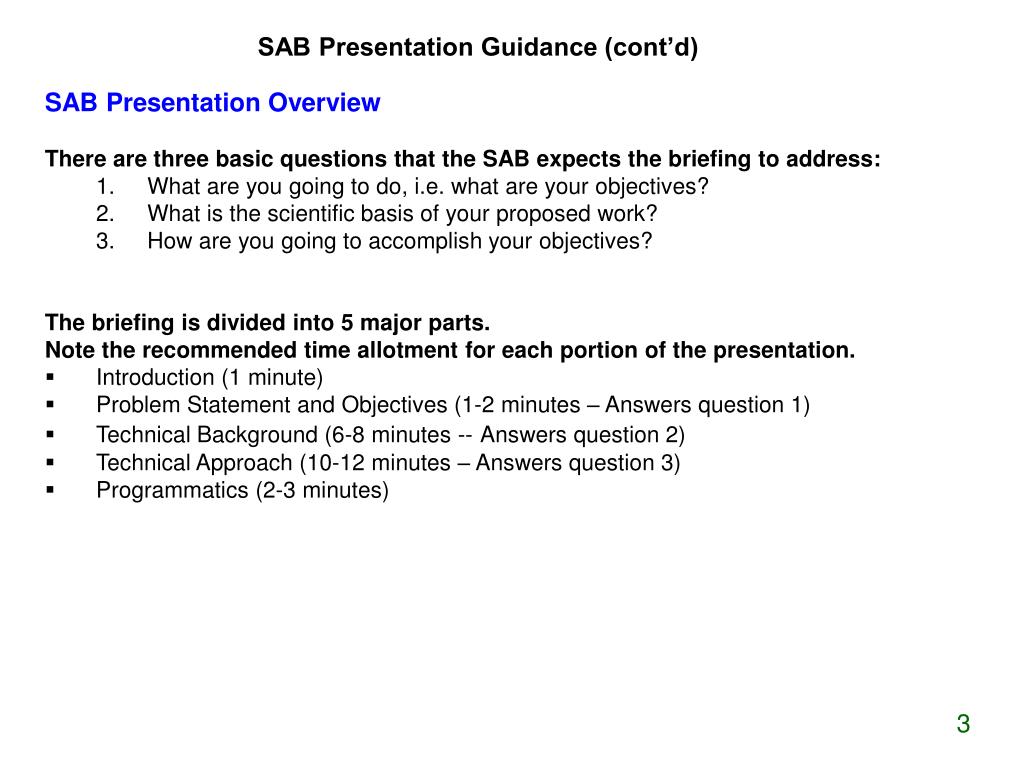 SAB Presentation Guidance (cont’d)

SAB Presentation Overview

There are three basic questions that the SAB expects the briefing to address:
1. What are you going to do, i.e. what are your objectives?
2. What is the scientific basis of your proposed work?
3. How are you going to accomplish your objectives?

The briefing is divided into 5 major parts.
Note the recommended time allotment for each portion of the presentation.
▪ Introduction (1 minute)
▪ Problem Statement and Objectives (1-2 minutes – Answers question 1)
▪ Technical Background (6-8 minutes -- Answers question 2)
▪ Technical Approach (10-12 minutes – Answers question 3)
▪ Programmatics (2-3 minutes)

3